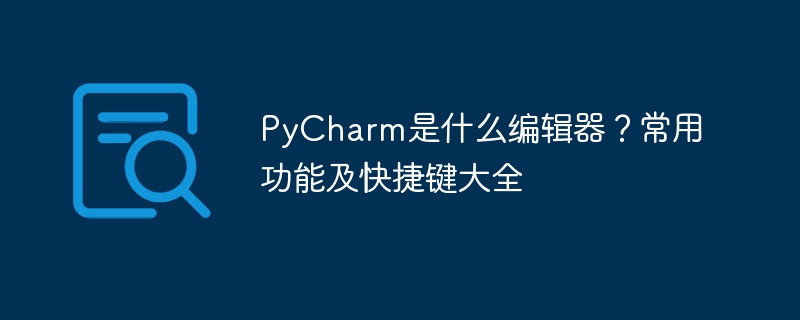 PyCharm是什么编辑器？常用功能及快捷键大全